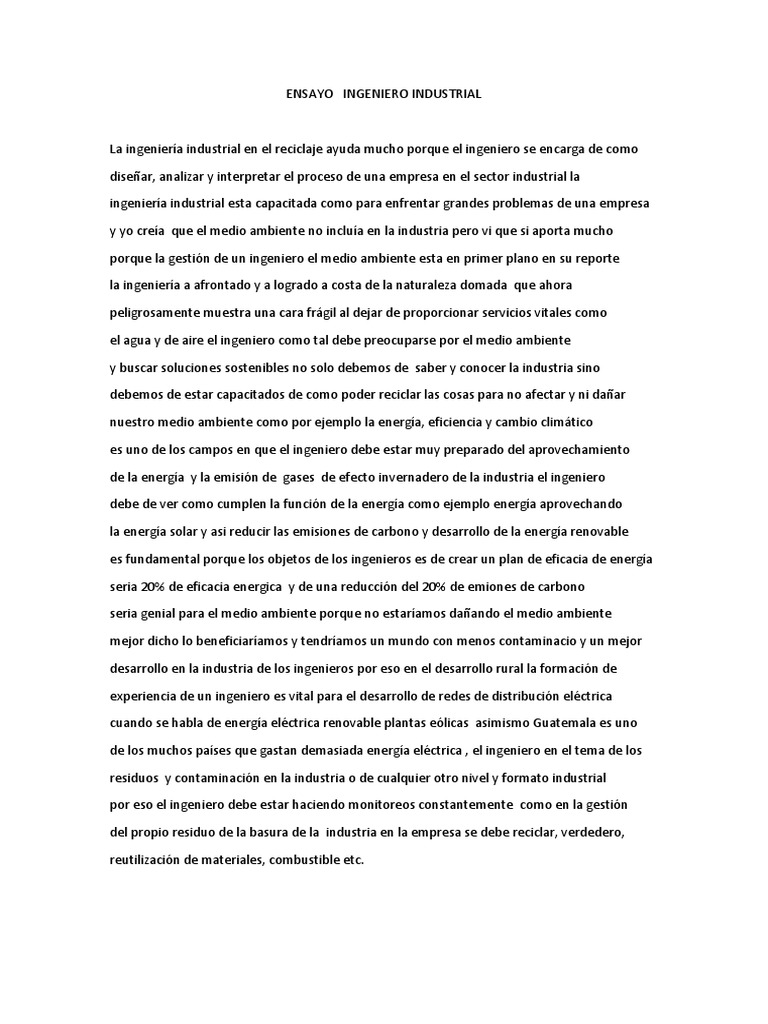 ENSAYO INGENIERO INDUSTRIAL

La ingeniería industrial en el reciclaje ayuda mucho porque el ingeniero se encarga de como diseñar, analizar y interpretar el proceso de una empresa en el sector industrial la ingeniería industrial esta capacitada como para enfrentar grandes problemas de una empresa y yo creía que el medio ambiente no incluía en la industria pero vi que si aporta mucho porque la gestión de un ingeniero el medio ambiente esta en primer plano en su reporte la ingeniería a afrontado y a logrado a costa de la naturaleza domada que ahora peligrosamente muestra una cara frágil al dejar de proporcionar servicios vitales como el agua y de aire el ingeniero como tal debe preocuparse por el medio ambiente y buscar soluciones sostenibles no solo debemos de saber y conocer la industria sino debemos de estar capacitados de como poder reciclar las cosas para no afectar y ni dañar nuestro medio ambiente como por ejemplo la energía, eficiencia y cambio climático es uno de los campos en que el ingeniero debe estar muy preparado del aprovechamiento de la energía y la emisión de gases de efecto invernadero de la industria el ingeniero debe de ver como cumplen la función de la energía como ejemplo energía aprovechando la energía solar y asi reducir las emisiones de carbono y desarrollo de la energía renovable es fundamental porque los objetos de los ingenieros es de crear un plan de eficacia de energía seria 20% de eficacia energica y de una reducción del 20% de emiones de carbono seria genial para el medio ambiente porque no estaríamos dañando el medio ambiente mejor dicho lo beneficiaríamos y tendríamos un mundo con menos contaminacio y un mejor desarrollo en la industria de los ingenieros por eso en el desarrollo rural la formación de experiencia de un ingeniero es vital para el desarrollo de redes de distribución eléctrica cuando se habla de energía eléctrica renovable plantas eólicas asimismo Guatemala es uno de los muchos países que gastan demasiada energía eléctrica , el ingeniero en el tema de los residuos y contaminación en la industria o de cualquier otro nivel y formato industrial por eso el ingeniero debe estar haciendo monitoreos constantemente como en la gestión del propio residuo de la basura de la industria en la empresa se debe reciclar, verdedero, reutilización de materiales, combustible etc.